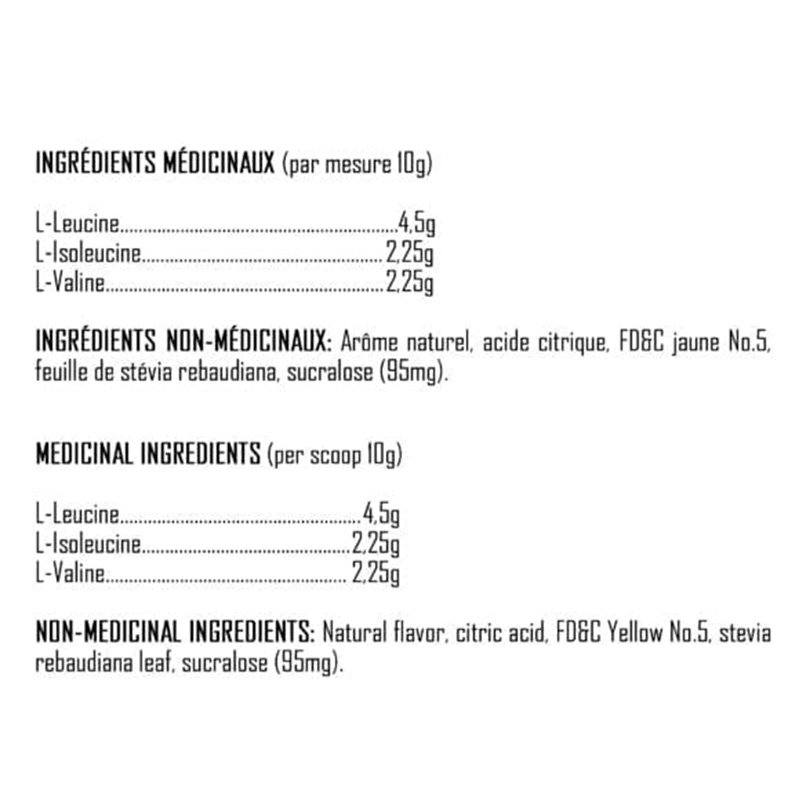 INGRÉDIENTS MÉDICINAUX (par mesure 10g)

L-Leucine 4,5g
L-Isoleucine 2,25g
L-Valine 2,25g

INGRÉDIENTS NON-MÉDICINAUX: Arôme naturel, acide citrique, FD&C jaune No.5, feuille de stévia rebaudiana, sucralose (95mg).

MEDICINAL INGREDIENTS (per scoop 10g)

L-Leucine 4,5g
L-Isoleucine 2,25g
L-Valine 2,25g

NON-MEDICINAL INGREDIENTS: Natural flavor, citric acid, FD&C Yellow No.5, stevia rebaudiana leaf, sucralose (95mg).